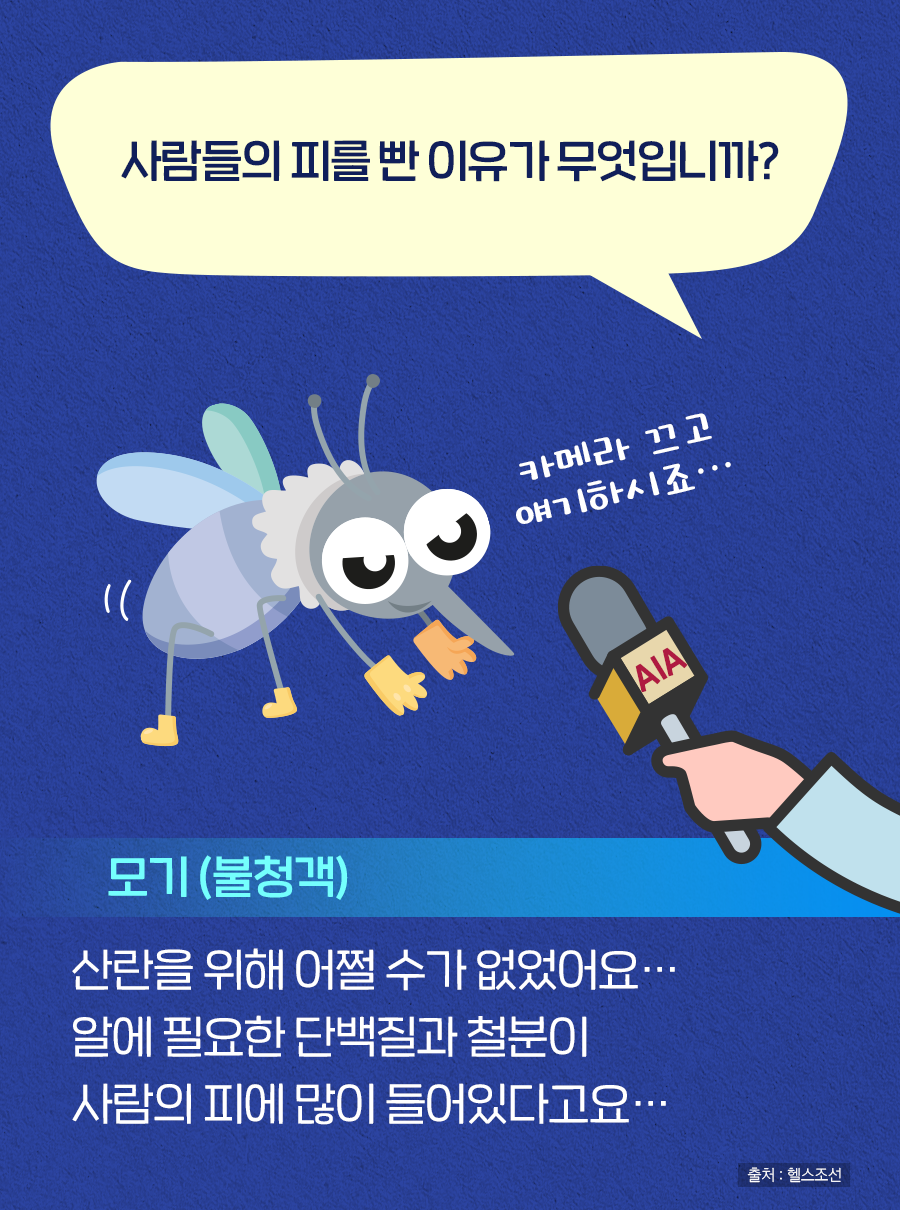 사람들의 피를 빤 이유가 무엇입니까?

카메라 끄고 얘기하시죠…

AIA

모기 (불청객)

산란을 위해 어쩔 수가 없었어요…
알에 필요한 단백질과 철분이
사람의 피에 많이 들어있다고요…

출처 : 헬스조선